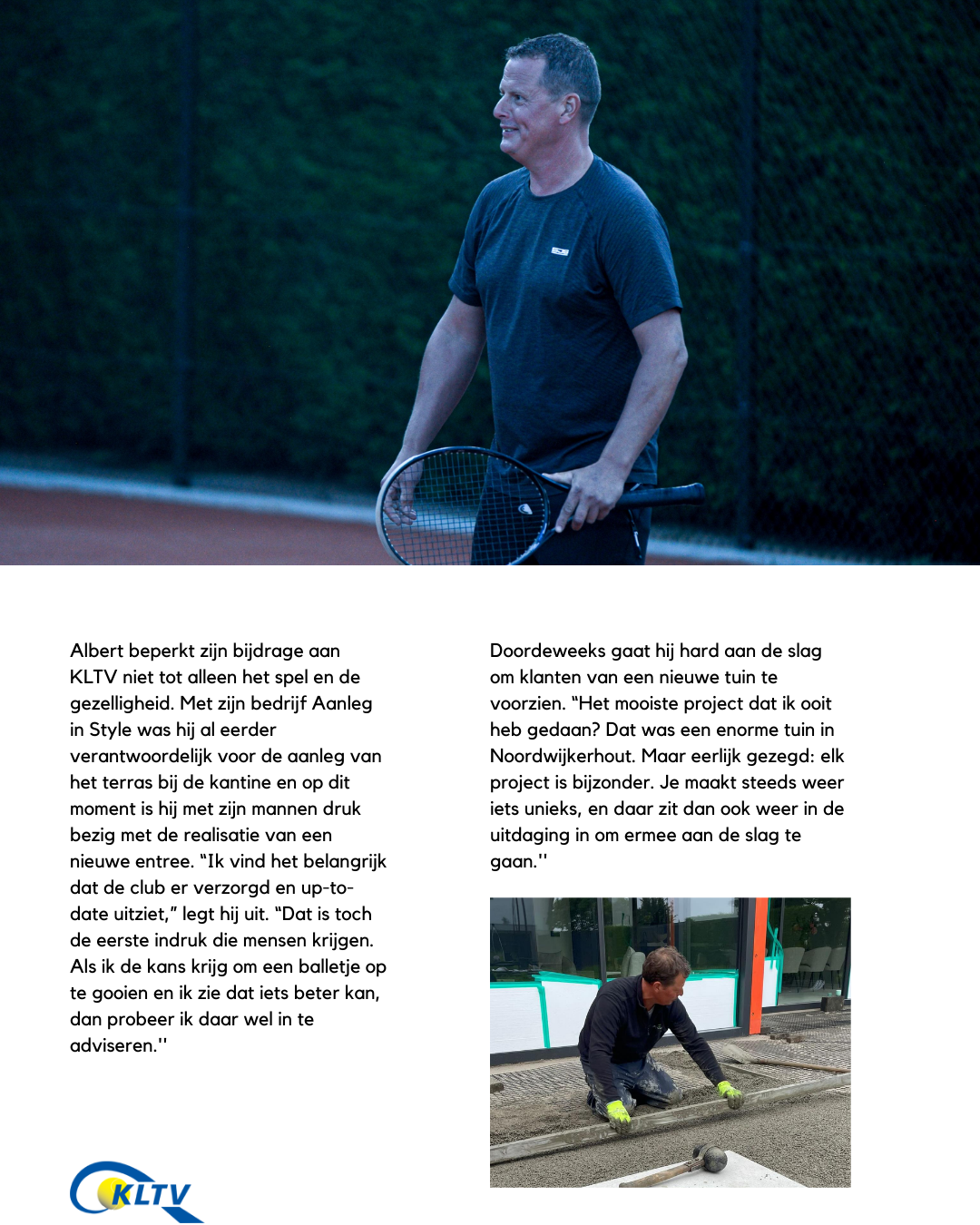 Albert beperkt zijn bijdrage aan KLTV niet tot alleen het spel en de gezelligheid. Met zijn bedrijf Aanleg in Style was hij al eerder verantwoordelijk voor de aanleg van het terras bij de kantine en op dit moment is hij met zijn mannen druk bezig met de realisatie van een nieuwe entree. "Ik vind het belangrijk dat de club er verzorgd en up-to-date uitziet," legt hij uit. "Dat is toch de eerste indruk die mensen krijgen. Als ik de kans krijg om een balletje op te gooien en ik zie dat iets beter kan, dan probeer ik daar wel in te adviseren.''

Doordeweeks gaat hij hard aan de slag om klanten van een nieuwe tuin te voorzien. "Het mooiste project dat ik ooit heb gedaan? Dat was een enorme tuin in Noordwijkerhout. Maar eerlijk gezegd: elk project is bijzonder. Je maakt steeds weer iets unieks, en daar zit dan ook weer in de uitdaging in om ermee aan de slag te gaan.''

KLTV